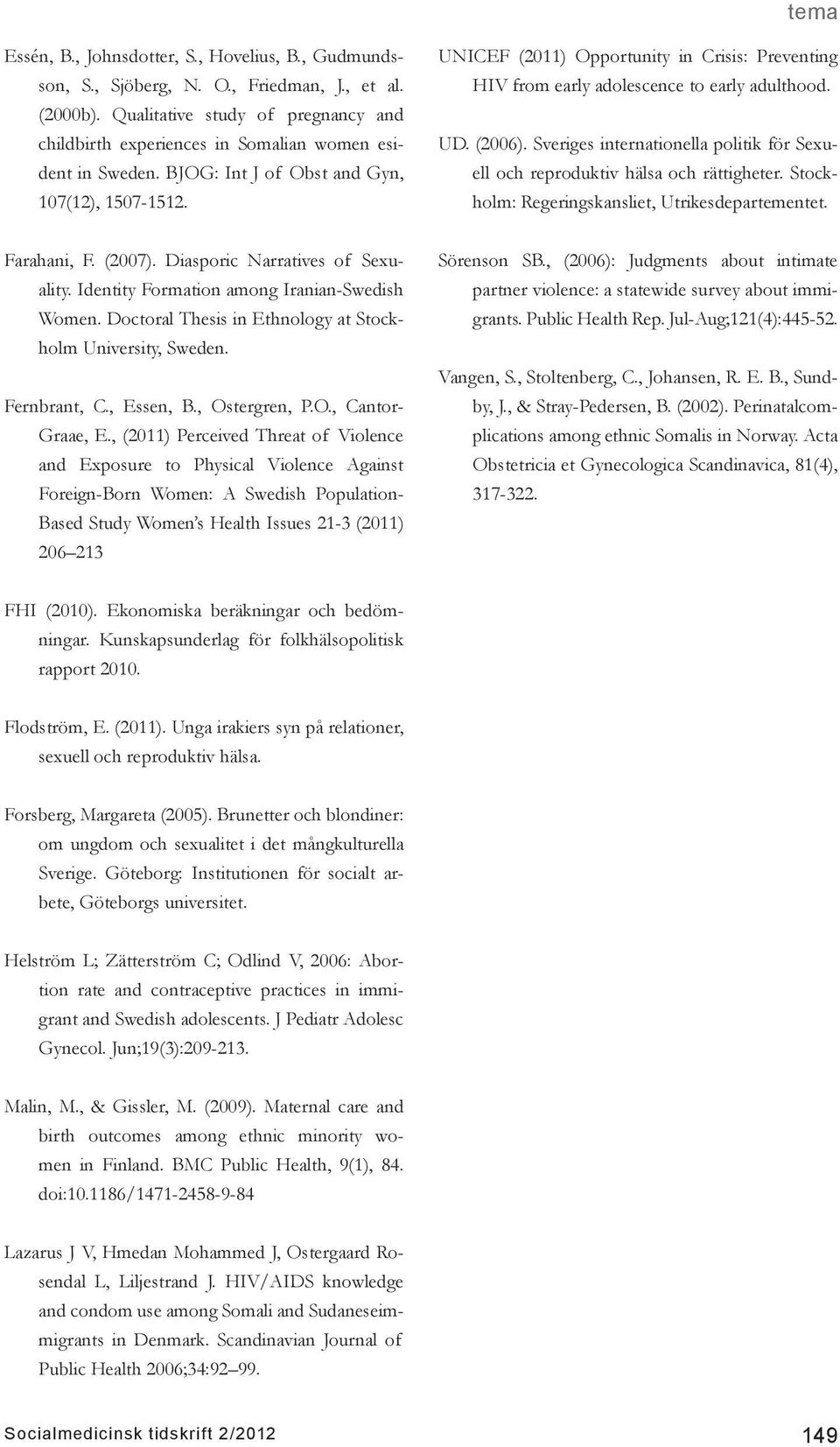 tema

Essén, B., Johnsdotter, S., Hovelius, B., Gudmundsson, S., Sjöberg, N. O., Friedman, J., et al. (2000b). Qualitative study of pregnancy and childbirth experiences in Somalian women esident in Sweden. BJOG: Int J of Obst and Gyn, 107(12), 1507-1512.

Farahani, F. (2007). Diasporic Narratives of Sexuality. Identity Formation among Iranian-Swedish Women. Doctoral Thesis in Ethnology at Stockholm University, Sweden.

Fernbrant, C., Essen, B., Ostergren, P.O., Cantor-Graae, E., (2011) Perceived Threat of Violence and Exposure to Physical Violence Against Foreign-Born Women: A Swedish Population-Based Study Women's Health Issues 21-3 (2011) 206–213

FHI (2010). Ekonomiska beräkningar och bedömningar. Kunskapsunderlag för folkhälsopolitisk rapport 2010.

Flodström, E. (2011). Unga irakiers syn på relationer, sexuell och reproduktiv hälsa.

Forsberg, Margareta (2005). Brunetter och blondiner: om ungdom och sexualitet i det mångkulturella Sverige. Göteborg: Institutionen för socialt arbete, Göteborgs universitet.

Helström L; Zätterström C; Odlind V, 2006: Abortion rate and contraceptive practices in immigrant and Swedish adolescents. J Pediatr Adolesc Gynecol. Jun;19(3):209-213.

Malin, M., & Gissler, M. (2009). Maternal care and birth outcomes among ethnic minority women in Finland. BMC Public Health, 9(1), 84. doi:10.1186/1471-2458-9-84

Lazarus J V, Hmedan Mohammed J, Ostergaard Rosendal L, Liljestrand J. HIV/AIDS knowledge and condom use among Somali and Sudaneseimmigrants in Denmark. Scandinavian Journal of Public Health 2006;34:92–99.

UNICEF (2011) Opportunity in Crisis: Preventing HIV from early adolescence to early adulthood.

UD. (2006). Sveriges internationella politik för Sexuell och reproduktiv hälsa och rättigheter. Stockholm: Regeringskansliet, Utrikesdepartementet.

Sörenson SB., (2006): Judgments about intimate partner violence: a statewide survey about immigrants. Public Health Rep. Jul-Aug;121(4):445-52.

Vangen, S., Stoltenberg, C., Johansen, R. E. B., Sundby, J., & Stray-Pedersen, B. (2002). Perinatalcomplications among ethnic Somalis in Norway. Acta Obstetricia et Gynecologica Scandinavica, 81(4), 317-322.

Socialmedicinsk tidskrift 2/2012

149